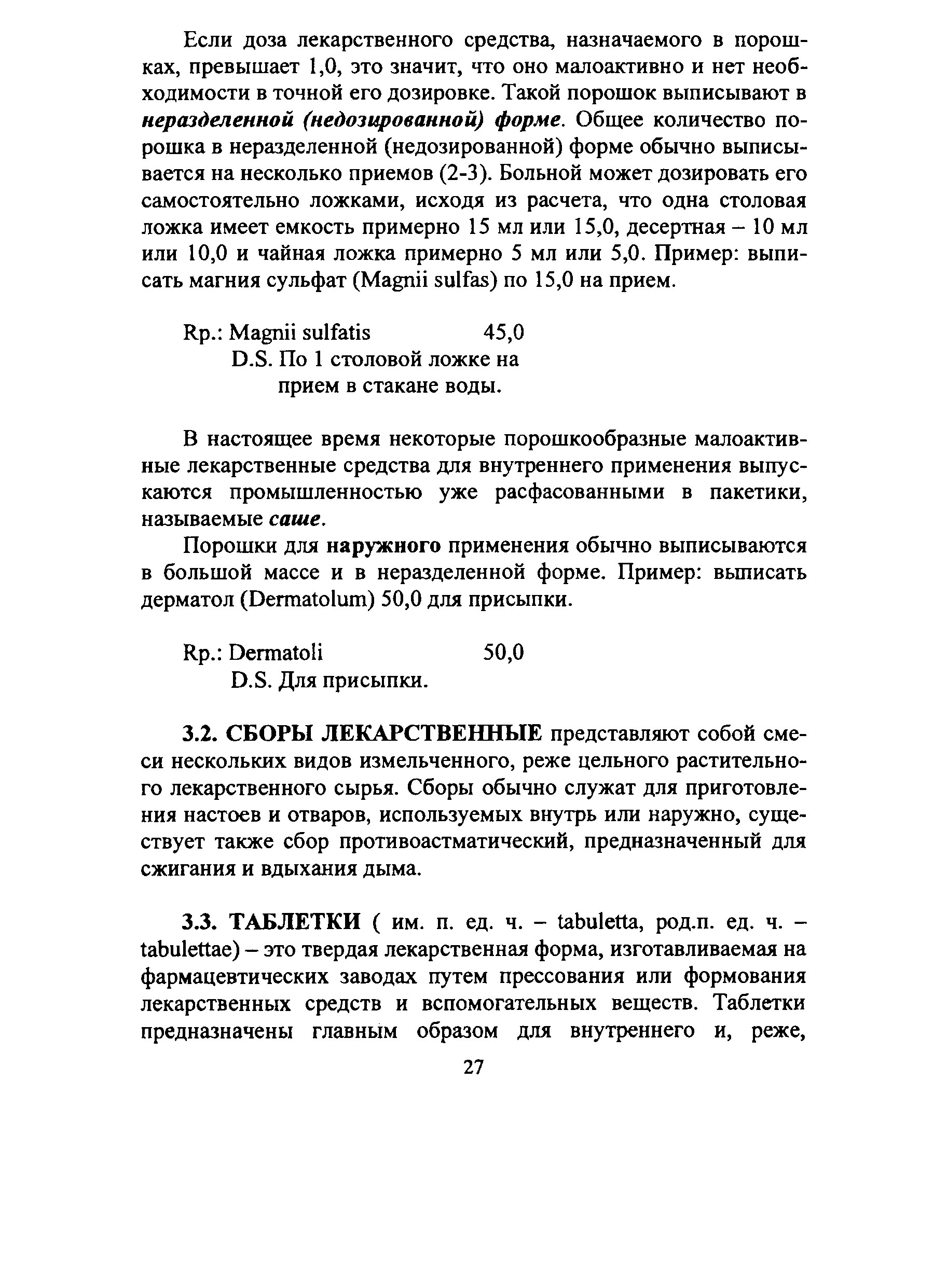 Если доза лекарственного средства, назначаемого в порошках, превышает 1,0, это значит, что оно малоактивно и нет необходимости в точной его дозировке. Такой порошок выписывают в неразделенной (недозированной) форме. Общее количество порошка в неразделенной (недозированной) форме обычно выписывается на несколько приемов (2-3). Больной может дозировать его самостоятельно ложками, исходя из расчета, что одна столовая ложка имеет емкость примерно 15 мл или 15,0, десертная – 10 мл или 10,0 и чайная ложка примерно 5 мл или 5,0. Пример: выписать магния сульфат (Magnii sulfas) по 15,0 на прием.

Rp.: Magnii sulfatis 45,0
D.S. По 1 столовой ложке на прием в стакане воды.

В настоящее время некоторые порошкообразные малоактивные лекарственные средства для внутреннего применения выпускаются промышленностью уже расфасованными в пакетики, называемые саше.

Порошки для наружного применения обычно выписываются в большой массе и в неразделенной форме. Пример: выписать дерматол (Dermatolum) 50,0 для присыпки.

Rp.: Dermatoli 50,0
D.S. Для присыпки.

3.2. СБОРЫ ЛЕКАРСТВЕННЫЕ представляют собой смеси нескольких видов измельченного, реже цельного растительного лекарственного сырья. Сборы обычно служат для приготовления настоев и отваров, используемых внутрь или наружно, существует также сбор противоастматический, предназначенный для сжигания и вдыхания дыма.

3.3. ТАБЛЕТКИ ( им. п. ед. ч. – tabuletta, род.п. ед. ч. – tabulettae) – это твердая лекарственная форма, изготавливаемая на фармацевтических заводах путем прессования или формования лекарственных средств и вспомогательных веществ. Таблетки предназначены главным образом для внутреннего и, реже,

27